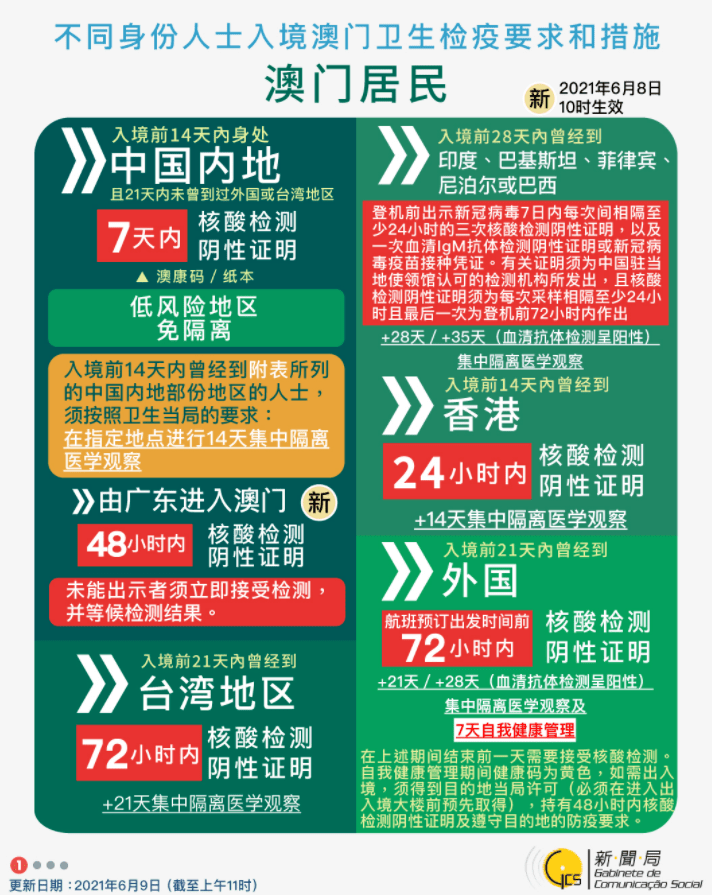 不同身份人士入境澳门卫生检疫要求和措施

澳门居民

新 2021年6月8日 10时生效

入境前14天内身处
中国内地
且21天内未曾到过外国或台湾地区

7天内 核酸检测 阴性证明

▲ 澳康码 / 纸本

低风险地区 免隔离

入境前14天内曾经到附表所列的中国内地部份地区的人士，须按照卫生当局的要求：在指定地点进行14天集中隔离医学观察

由广东进入澳门 新

48小时内 核酸检测 阴性证明

未能出示者须立即接受检测，并等候检测结果。

入境前21天内曾经到
台湾地区

72小时内 核酸检测 阴性证明

+21天集中隔离医学观察

入境前28天内曾经到
印度、巴基斯坦、菲律宾、尼泊尔或巴西

登机前出示新冠病毒7日内每次间相隔至少24小时的三次核酸检测阴性证明，以及一次血清IgM抗体检测阴性证明或新冠病毒疫苗接种凭证。有关证明须为中国驻当地使领馆认可的检测机构所发出，且核酸检测阴性证明须为每次采样相隔至少24小时且最后一次为登机前72小时内作出

+28天 / +35天（血清抗体检测呈阳性）
集中隔离医学观察

入境前14天内曾经到
香港

24小时内 核酸检测 阴性证明

+14天集中隔离医学观察

入境前21天内曾经到
外国

航班预订出发时间前 72小时内 核酸检测 阴性证明

+21天 / +28天（血清抗体检测呈阳性）
集中隔离医学观察及
7天自我健康管理

在上述期间结束前一天需要接受核酸检测。自我健康管理期间健康码为黄色，如需出入境，须得到目的地当局许可（必须在进入出入境大楼前预先取得），持有48小时内核酸检测阴性证明及遵守目的地的防疫要求。

1

更新日期：2021年6月9日（截至上午11时）

GCS 新聞局 Gabinete de Comunicação Social